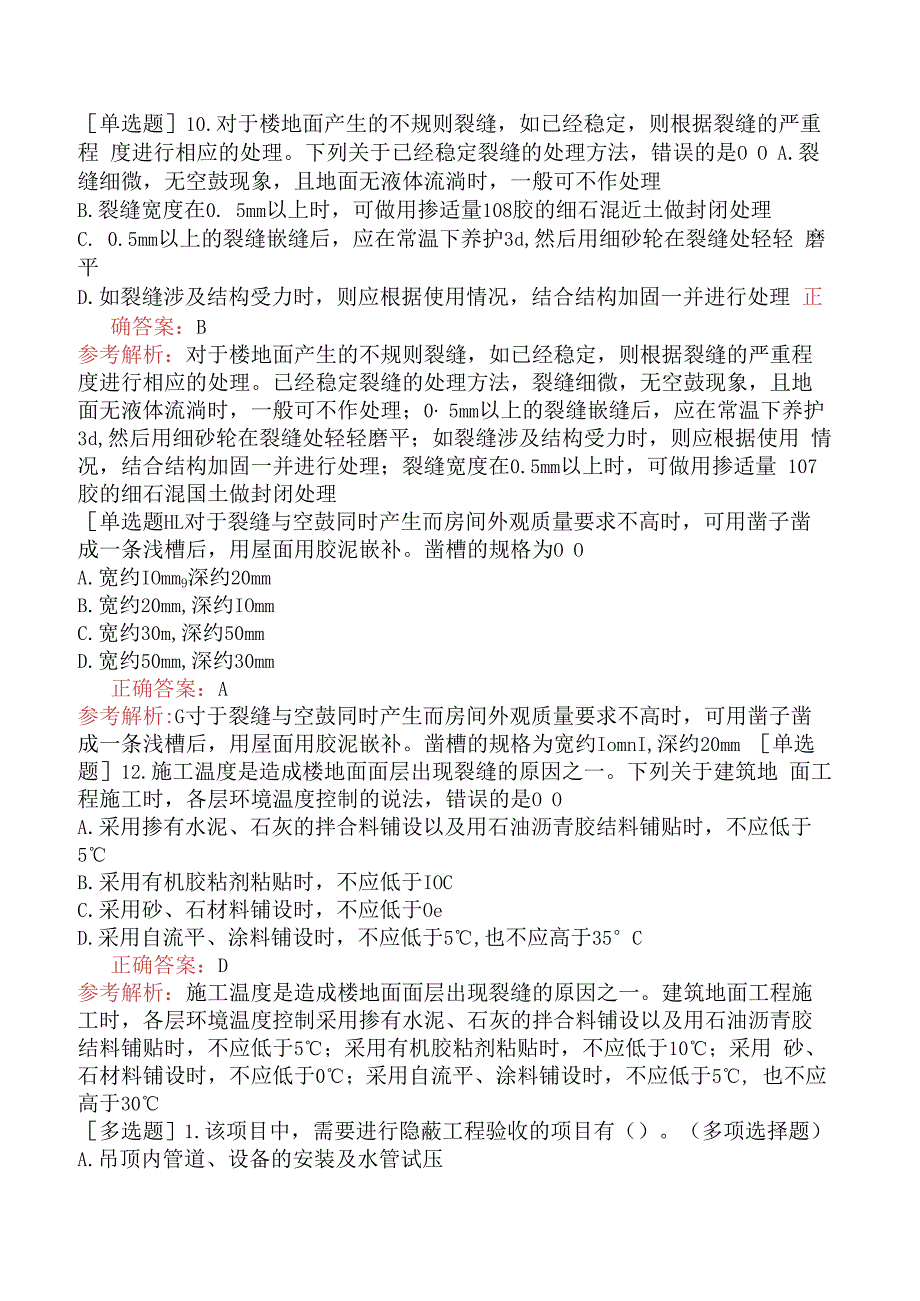 ［单选题］10.对于楼地面产生的不规则裂缝，如已经稳定，则根据裂缝的严重程 度进行相应的处理。下列关于已经稳定裂缝的处理方法，错误的是0 0 A.裂缝细微，无空鼓现象，且地面无液体流淌时，一般可不作处理
B.裂缝宽度在0. 5mm以上时，可做用掺适量108胶的细石混近土做封闭处理
C. 0.5mm以上的裂缝嵌缝后，应在常温下养护3d,然后用细砂轮在裂缝处轻轻 磨平
D.如裂缝涉及结构受力时，则应根据使用情况，结合结构加固一并进行处理 正确答案：B
参考解析：对于楼地面产生的不规则裂缝，如已经稳定，则根据裂缝的严重程度进行相应的处理。已经稳定裂缝的处理方法，裂缝细微，无空鼓现象，且地面无液体流淌时，一般可不作处理；0· 5mm以上的裂缝嵌缝后，应在常温下养护3d,然后用细砂轮在裂缝处轻轻磨平；如裂缝涉及结构受力时，则应根据使用 情况，结合结构加固一并进行处理；裂缝宽度在0.5mm以上时，可做用掺适量 107胶的细石混国土做封闭处理
［单选题HL对于裂缝与空鼓同时产生而房间外观质量要求不高时，可用凿子凿成一条浅槽后，用屋面用胶泥嵌补。凿槽的规格为0 0
A.宽约IOmm₉深约20mm
B.宽约20mm,深约IOmm
C.宽约30m,深约50mm
D.宽约50mm,深约30mm
正确答案：A
参考解析:G寸于裂缝与空鼓同时产生而房间外观质量要求不高时，可用凿子凿成一条浅槽后，用屋面用胶泥嵌补。凿槽的规格为宽约IomnI,深约20mm ［单选题］12.施工温度是造成楼地面面层出现裂缝的原因之一。下列关于建筑地 面工程施工时，各层环境温度控制的说法，错误的是0 0
A.采用掺有水泥、石灰的拌合料铺设以及用石油沥青胶结料铺贴时，不应低于5℃
B.采用有机胶粘剂粘贴时，不应低于IOC
C.采用砂、石材料铺设时，不应低于0e
D.采用自流平、涂料铺设时，不应低于5℃,也不应高于35° C
正确答案：D
参考解析：施工温度是造成楼地面面层出现裂缝的原因之一。建筑地面工程施工时，各层环境温度控制采用掺有水泥、石灰的拌合料铺设以及用石油沥青胶结料铺贴时，不应低于5℃；采用有机胶粘剂粘贴时，不应低于10℃；采用 砂、石材料铺设时，不应低于0℃；采用自流平、涂料铺设时，不应低于5℃, 也不应高于30℃
［多选题］1.该项目中，需要进行隐蔽工程验收的项目有（）。（多项选择题）
A.吊顶内管道、设备的安装及水管试压